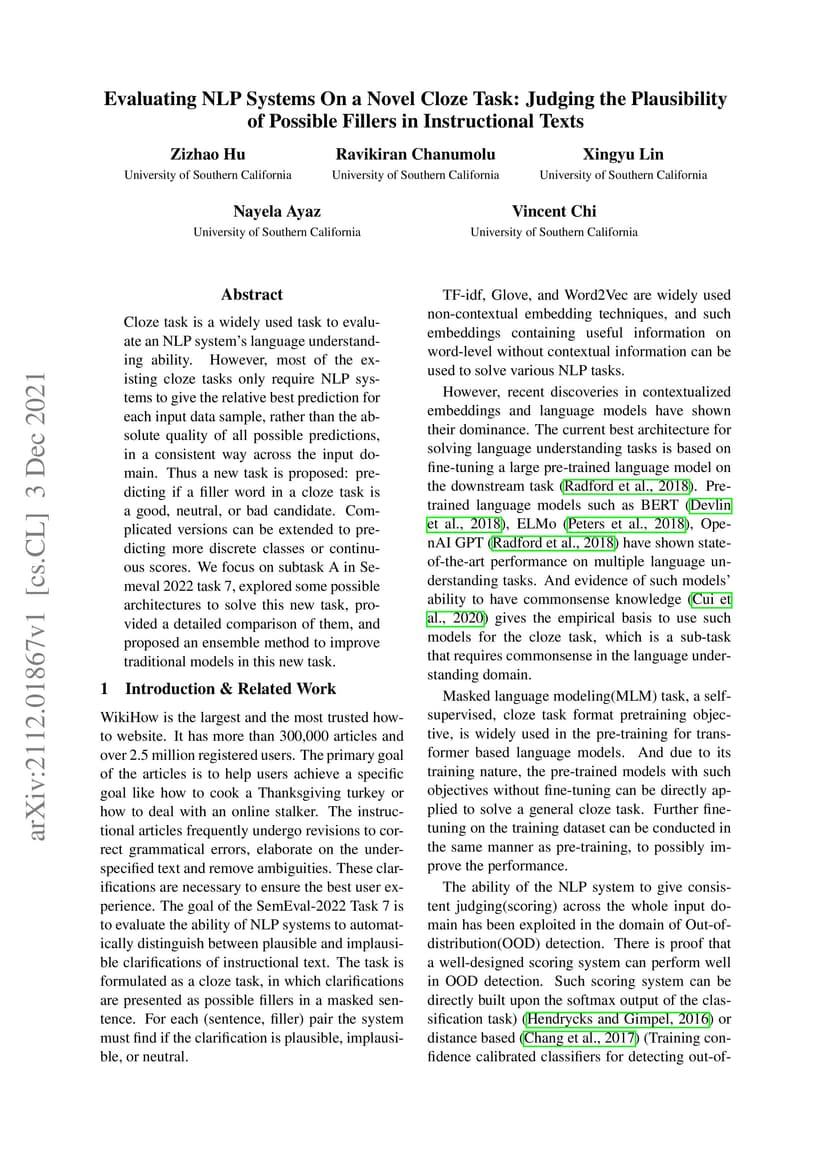 Evaluating NLP Systems On a Novel Cloze Task: Judging the Plausibility of Possible Fillers in Instructional Texts

Zizhao Hu
University of Southern California

Ravikiran Chanumolu
University of Southern California

Xingyu Lin
University of Southern California

Nayela Ayaz
University of Southern California

Vincent Chi
University of Southern California

arXiv:2112.01867v1 [cs.CL] 3 Dec 2021

Abstract

Cloze task is a widely used task to evaluate an NLP system's language understanding ability. However, most of the existing cloze tasks only require NLP systems to give the relative best prediction for each input data sample, rather than the absolute quality of all possible predictions, in a consistent way across the input domain. Thus a new task is proposed: predicting if a filler word in a cloze task is a good, neutral, or bad candidate. Complicated versions can be extended to predicting more discrete classes or continuous scores. We focus on subtask A in Semeval 2022 task 7, explored some possible architectures to solve this new task, provided a detailed comparison of them, and proposed an ensemble method to improve traditional models in this new task.

1 Introduction & Related Work

WikiHow is the largest and the most trusted how-to website. It has more than 300,000 articles and over 2.5 million registered users. The primary goal of the articles is to help users achieve a specific goal like how to cook a Thanksgiving turkey or how to deal with an online stalker. The instructional articles frequently undergo revisions to correct grammatical errors, elaborate on the underspecified text and remove ambiguities. These clarifications are necessary to ensure the best user experience. The goal of the SemEval-2022 Task 7 is to evaluate the ability of NLP systems to automatically distinguish between plausible and implausible clarifications of instructional text. The task is formulated as a cloze task, in which clarifications are presented as possible fillers in a masked sentence. For each (sentence, filler) pair the system must find if the clarification is plausible, implausible, or neutral.

TF-idf, Glove, and Word2Vec are widely used non-contextual embedding techniques, and such embeddings containing useful information on word-level without contextual information can be used to solve various NLP tasks.

However, recent discoveries in contextualized embeddings and language models have shown their dominance. The current best architecture for solving language understanding tasks is based on fine-tuning a large pre-trained language model on the downstream task (Radford et al., 2018). Pre-trained language models such as BERT (Devlin et al., 2018), ELMo (Peters et al., 2018), OpenAI GPT (Radford et al., 2018) have shown state-of-the-art performance on multiple language understanding tasks. And evidence of such models' ability to have commonsense knowledge (Cui et al., 2020) gives the empirical basis to use such models for the cloze task, which is a sub-task that requires commonsense in the language understanding domain.

Masked language modeling(MLM) task, a self-supervised, cloze task format pretraining objective, is widely used in the pre-training for transformer based language models. And due to its training nature, the pre-trained models with such objectives without fine-tuning can be directly applied to solve a general cloze task. Further fine-tuning on the training dataset can be conducted in the same manner as pre-training, to possibly improve the performance.

The ability of the NLP system to give consistent judging(scoring) across the whole input domain has been exploited in the domain of Out-of-distribution(OOD) detection. There is proof that a well-designed scoring system can perform well in OOD detection. Such scoring system can be directly built upon the softmax output of the classification task) (Hendrycks and Gimpel, 2016) or distance based (Chang et al., 2017) (Training confidence calibrated classifiers for detecting out-of-